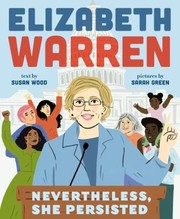 ELIZABETH
WARREN

text by
SUSAN WOOD

pictures by
SARAH GREEN

NEVERTHELESS,
SHE PERSISTED